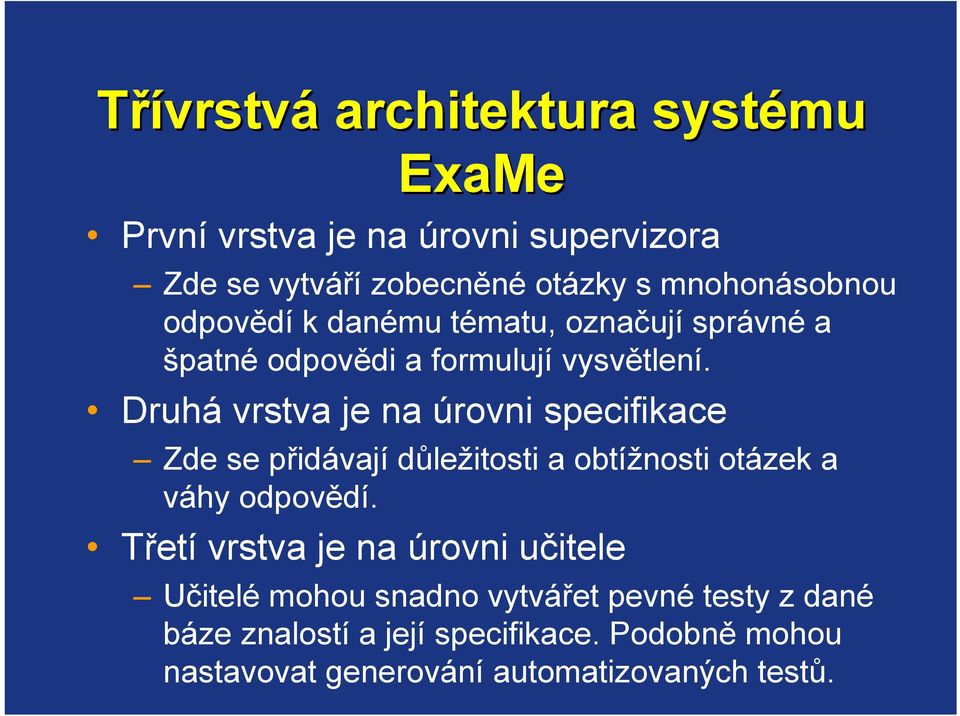 Třívrstvá architektura systému ExaMe

• První vrstva je na úrovni supervizora

– Zde se vytváří zobecněné otázky s mnohonásobnou odpovědí k danému tématu, označují správné a špatné odpovědi a formulují vysvětlení.

• Druhá vrstva je na úrovni specifikace

– Zde se přidávají důležitosti a obtížnosti otázek a váhy odpovědí.

• Třetí vrstva je na úrovni učitele

– Učitelé mohou snadno vytvářet pevné testy z dané báze znalostí a její specifikace. Podobně mohou nastavovat generování automatizovaných testů.